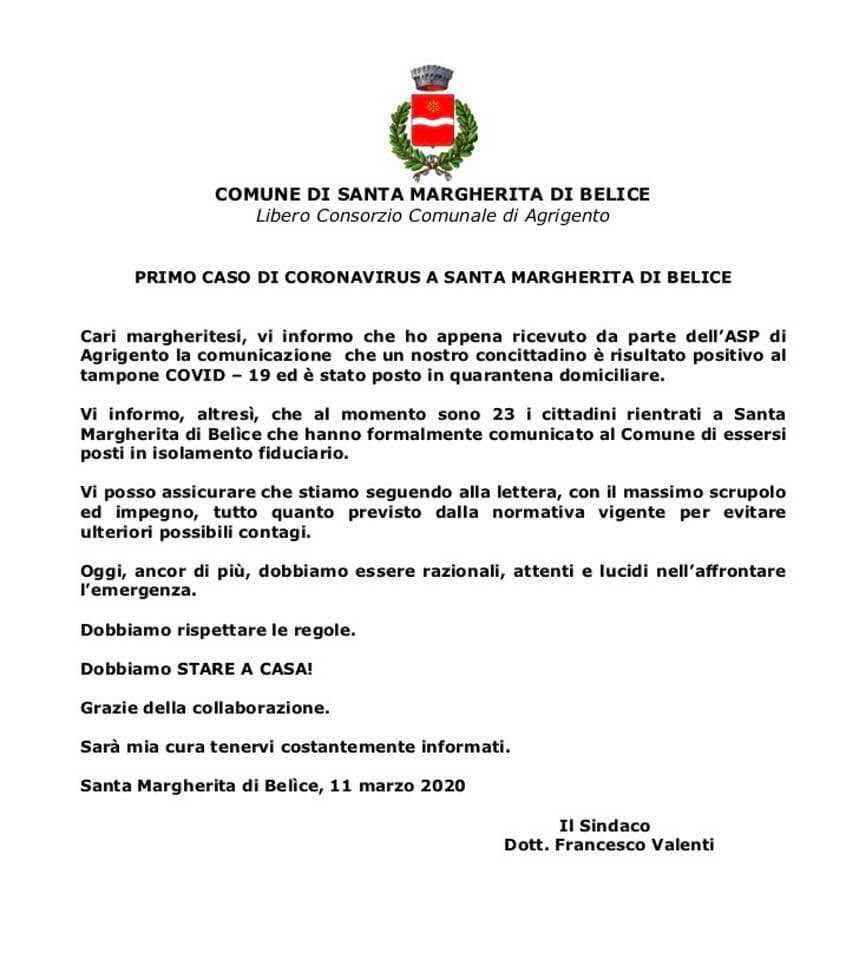 COMUNE DI SANTA MARGHERITA DI BELICE
Libero Consorzio Comunale di Agrigento

PRIMO CASO DI CORONAVIRUS A SANTA MARGHERITA DI BELICE

Cari margheritesi, vi informo che ho appena ricevuto da parte dell'ASP di Agrigento la comunicazione che un nostro concittadino è risultato positivo al tampone COVID – 19 ed è stato posto in quarantena domiciliare.

Vi informo, altresì, che al momento sono 23 i cittadini rientrati a Santa Margherita di Belìce che hanno formalmente comunicato al Comune di essersi posti in isolamento fiduciario.

Vi posso assicurare che stiamo seguendo alla lettera, con il massimo scrupolo ed impegno, tutto quanto previsto dalla normativa vigente per evitare ulteriori possibili contagi.

Oggi, ancor di più, dobbiamo essere razionali, attenti e lucidi nell'affrontare l'emergenza.

Dobbiamo rispettare le regole.

Dobbiamo STARE A CASA!

Grazie della collaborazione.

Sarà mia cura tenervi costantemente informati.

Santa Margherita di Belìce, 11 marzo 2020

Il Sindaco
Dott. Francesco Valenti